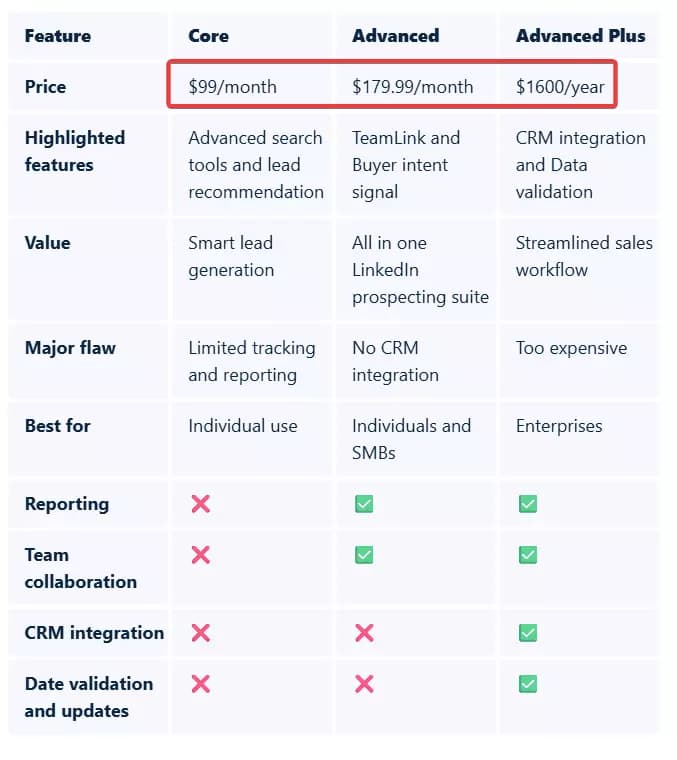 | Feature | Core | Advanced | Advanced Plus |
|---|---|---|---|
| Price | \$99/month | \$179.99/month | \$1600/year |
| Highlighted features | Advanced search tools and lead recommendation | TeamLink and Buyer intent signal | CRM integration and Data validation |
| Value | Smart lead generation | All in one LinkedIn prospecting suite | Streamlined sales workflow |
| Major flaw | Limited tracking and reporting | No CRM integration | Too expensive |
| Best for | Individual use | Individuals and SMBs | Enterprises |
| Reporting | ❌ | ✅ | ✅ |
| Team collaboration | ❌ | ✅ | ✅ |
| CRM integration | ❌ | ❌ | ✅ |
| Date validation and updates | ❌ | ❌ | ✅ |